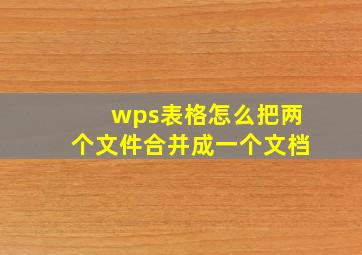 wps表格怎么把两个文件合并成一个文档